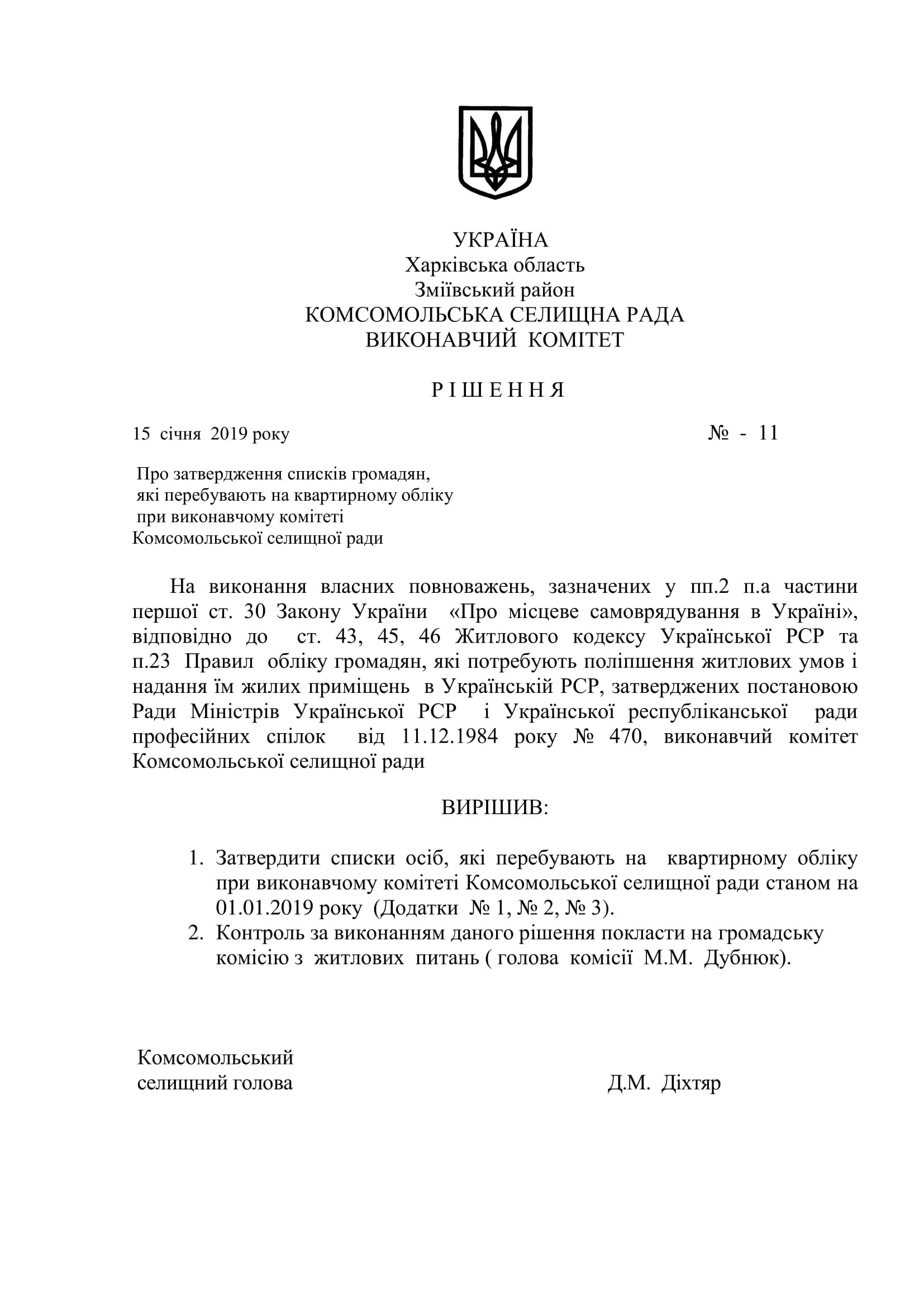 УКРАЇНА
Харківська область
Зміївський район
КОМСОМОЛЬСЬКА СЕЛИЩНА РАДА
ВИКОНАВЧИЙ КОМІТЕТ

Р І Ш Е Н Н Я

15 січня 2019 року № - 11

Про затвердження списків громадян, які перебувають на квартирному обліку при виконавчому комітеті Комсомольської селищної ради

На виконання власних повноважень, зазначених у пп.2 п.а частини першої ст. 30 Закону України «Про місцеве самоврядування в Україні», відповідно до ст. 43, 45, 46 Житлового кодексу Української РСР та п.23 Правил обліку громадян, які потребують поліпшення житлових умов і надання їм жилих приміщень в Українській РСР, затверджених постановою Ради Міністрів Української РСР і Української республіканської ради професійних спілок від 11.12.1984 року № 470, виконавчий комітет Комсомольської селищної ради

ВИРІШИВ:

1. Затвердити списки осіб, які перебувають на квартирному обліку при виконавчому комітеті Комсомольської селищної ради станом на 01.01.2019 року (Додатки № 1, № 2, № 3).
2. Контроль за виконанням даного рішення покласти на громадську комісію з житлових питань ( голова комісії М.М. Дубнюк).

Комсомольський
селищний голова Д.М. Діхтяр